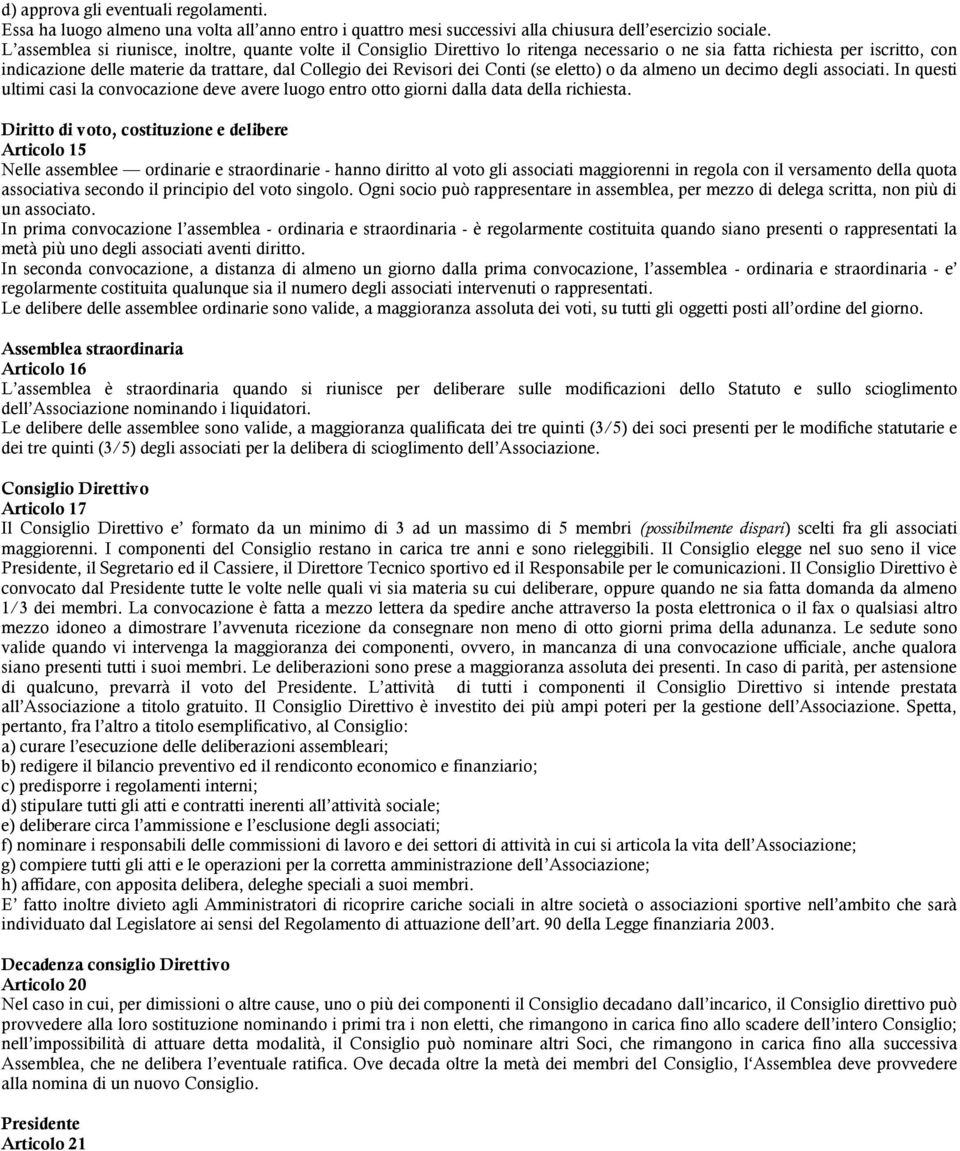 d) approva gli eventuali regolamenti.
Essa ha luogo almeno una volta all'anno entro i quattro mesi successivi alla chiusura dell'esercizio sociale.
L'assemblea si riunisce, inoltre, quante volte il Consiglio Direttivo lo ritenga necessario o ne sia fatta richiesta per iscritto, con indicazione delle materie da trattare, dal Collegio dei Revisori dei Conti (se eletto) o da almeno un decimo degli associati. In questi ultimi casi la convocazione deve avere luogo entro otto giorni dalla data della richiesta.

Diritto di voto, costituzione e delibere
Articolo 15
Nelle assemblee — ordinarie e straordinarie - hanno diritto al voto gli associati maggiorenni in regola con il versamento della quota associativa secondo il principio del voto singolo. Ogni socio può rappresentare in assemblea, per mezzo di delega scritta, non più di un associato.
In prima convocazione l'assemblea - ordinaria e straordinaria - è regolarmente costituita quando siano presenti o rappresentati la metà più uno degli associati aventi diritto.
In seconda convocazione, a distanza di almeno un giorno dalla prima convocazione, l'assemblea - ordinaria e straordinaria - e' regolarmente costituita qualunque sia il numero degli associati intervenuti o rappresentati.
Le delibere delle assemblee ordinarie sono valide, a maggioranza assoluta dei voti, su tutti gli oggetti posti all'ordine del giorno.

Assemblea straordinaria
Articolo 16
L'assemblea è straordinaria quando si riunisce per deliberare sulle modificazioni dello Statuto e sullo scioglimento dell'Associazione nominando i liquidatori.
Le delibere delle assemblee sono valide, a maggioranza qualificata dei tre quinti (3/5) dei soci presenti per le modifiche statutarie e dei tre quinti (3/5) degli associati per la delibera di scioglimento dell'Associazione.

Consiglio Direttivo
Articolo 17
Il Consiglio Direttivo e' formato da un minimo di 3 ad un massimo di 5 membri (possibilmente dispari) scelti fra gli associati maggiorenni. I componenti del Consiglio restano in carica tre anni e sono rieleggibili. Il Consiglio elegge nel suo seno il vice Presidente, il Segretario ed il Cassiere, il Direttore Tecnico sportivo ed il Responsabile per le comunicazioni. Il Consiglio Direttivo è convocato dal Presidente tutte le volte nelle quali vi sia materia su cui deliberare, oppure quando ne sia fatta domanda da almeno 1/3 dei membri. La convocazione è fatta a mezzo lettera da spedire anche attraverso la posta elettronica o il fax o qualsiasi altro mezzo idoneo a dimostrare l'avvenuta ricezione da consegnare non meno di otto giorni prima della adunanza. Le sedute sono valide quando vi intervenga la maggioranza dei componenti, ovvero, in mancanza di una convocazione ufficiale, anche qualora siano presenti tutti i suoi membri. Le deliberazioni sono prese a maggioranza assoluta dei presenti. In caso di parità, per astensione di qualcuno, prevarrà il voto del Presidente. L'attività di tutti i componenti il Consiglio Direttivo si intende prestata all'Associazione a titolo gratuito. Il Consiglio Direttivo è investito dei più ampi poteri per la gestione dell'Associazione. Spetta, pertanto, fra l'altro a titolo esemplificativo, al Consiglio:
a) curare l'esecuzione delle deliberazioni assembleari;
b) redigere il bilancio preventivo ed il rendiconto economico e finanziario;
c) predisporre i regolamenti interni;
d) stipulare tutti gli atti e contratti inerenti all'attività sociale;
e) deliberare circa l'ammissione e l'esclusione degli associati;
f) nominare i responsabili delle commissioni di lavoro e dei settori di attività in cui si articola la vita dell'Associazione;
g) compiere tutti gli atti e le operazioni per la corretta amministrazione dell'Associazione;
h) affidare, con apposita delibera, deleghe speciali a suoi membri.
E' fatto inoltre divieto agli Amministratori di ricoprire cariche sociali in altre società o associazioni sportive nell'ambito che sarà individuato dal Legislatore ai sensi del Regolamento di attuazione dell'art. 90 della Legge finanziaria 2003.

Decadenza consiglio Direttivo
Articolo 20
Nel caso in cui, per dimissioni o altre cause, uno o più dei componenti il Consiglio decadano dall'incarico, il Consiglio direttivo può provvedere alla loro sostituzione nominando i primi tra i non eletti, che rimangono in carica fino allo scadere dell'intero Consiglio; nell'impossibilità di attuare detta modalità, il Consiglio può nominare altri Soci, che rimangono in carica fino alla successiva Assemblea, che ne delibera l'eventuale ratifica. Ove decada oltre la metà dei membri del Consiglio, l'Assemblea deve provvedere alla nomina di un nuovo Consiglio.

Presidente
Articolo 21